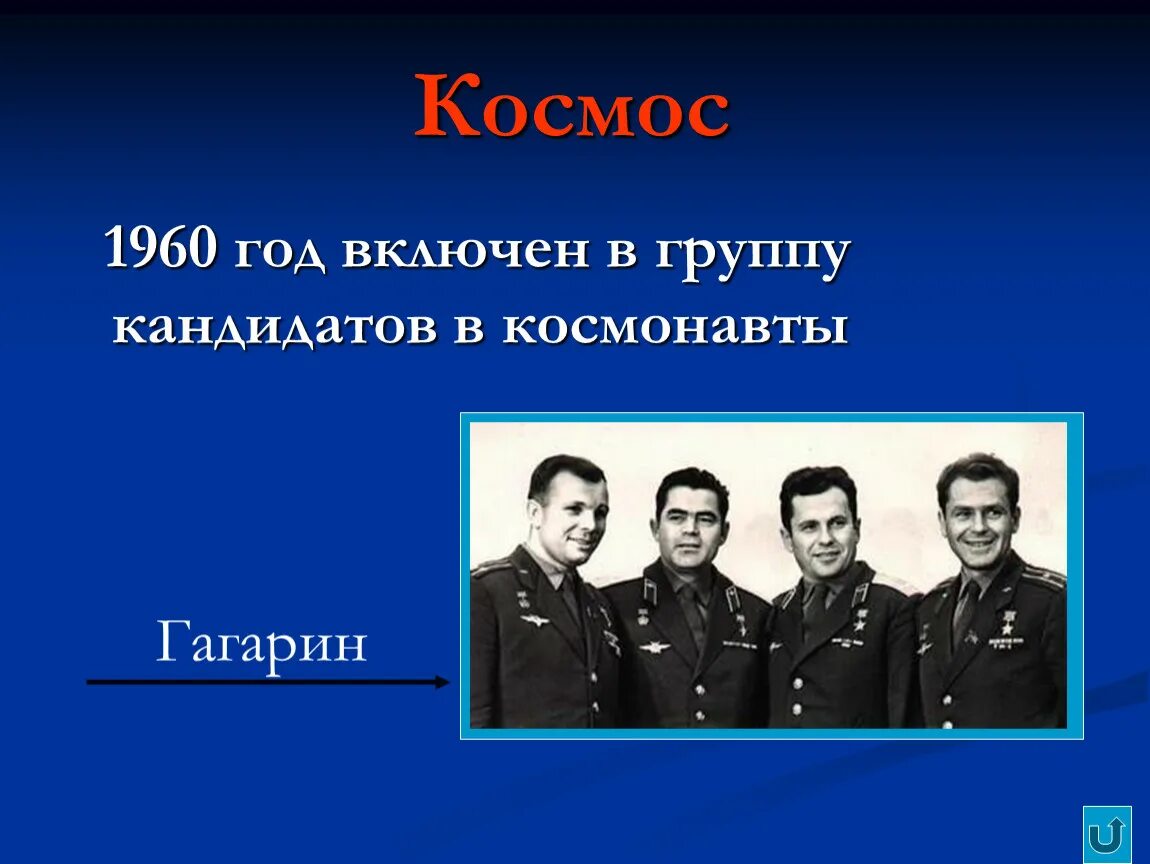 Космос

1960 год включен в группу кандидатов в космонавты

Гагарин